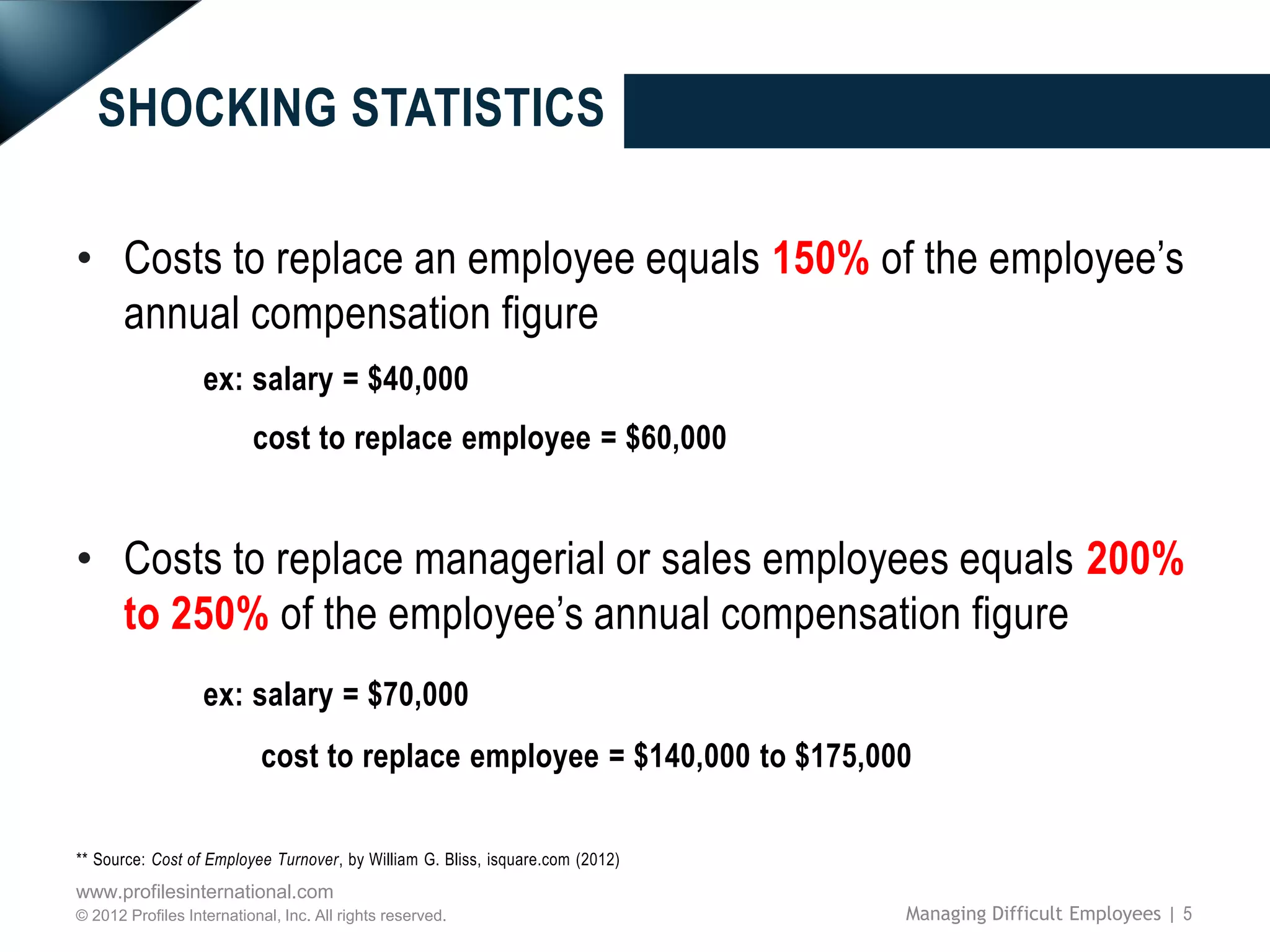 SHOCKING STATISTICS

• Costs to replace an employee equals 150% of the employee's annual compensation figure

ex: salary = $40,000

cost to replace employee = $60,000

• Costs to replace managerial or sales employees equals 200% to 250% of the employee's annual compensation figure

ex: salary = $70,000

cost to replace employee = $140,000 to $175,000

** Source: Cost of Employee Turnover, by William G. Bliss, isquare.com (2012)

www.profilesinternational.com
© 2012 Profiles International, Inc. All rights reserved.

Managing Difficult Employees | 5